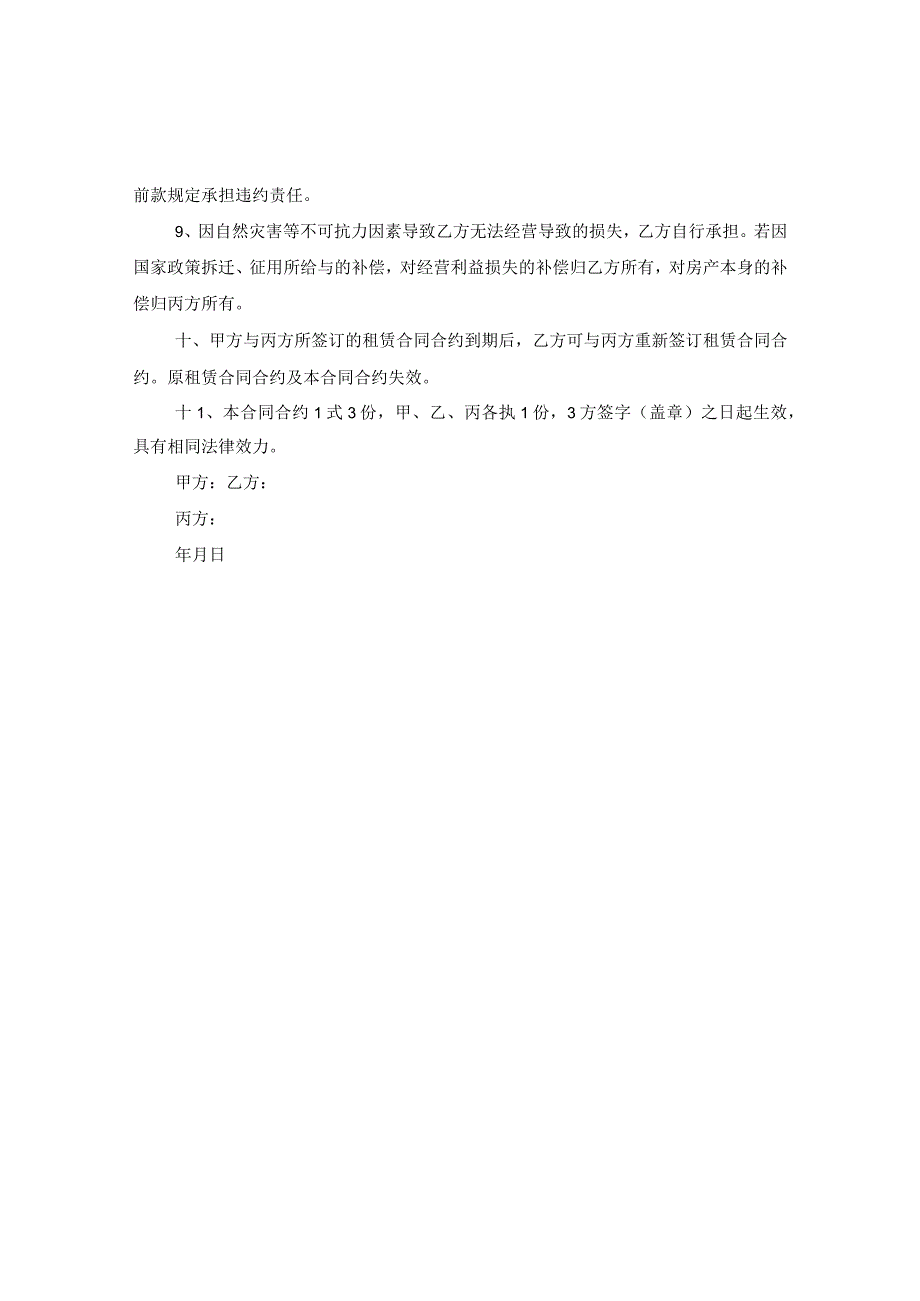 前款规定承担违约责任。

9、因自然灾害等不可抗力因素导致乙方无法经营导致的损失，乙方自行承担。若因国家政策拆迁、征用所给与的补偿，对经营利益损失的补偿归乙方所有，对房产本身的补偿归丙方所有。

十、甲方与丙方所签订的租赁合同合约到期后，乙方可与丙方重新签订租赁合同合约。原租赁合同合约及本合同合约失效。

十1、本合同合约1式3份，甲、乙、丙各执1份，3方签字（盖章）之日起生效，具有相同法律效力。

甲方：乙方：

丙方：

年月日